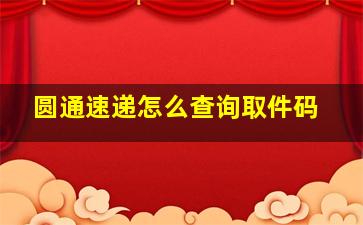 圆通速递怎么查询取件码